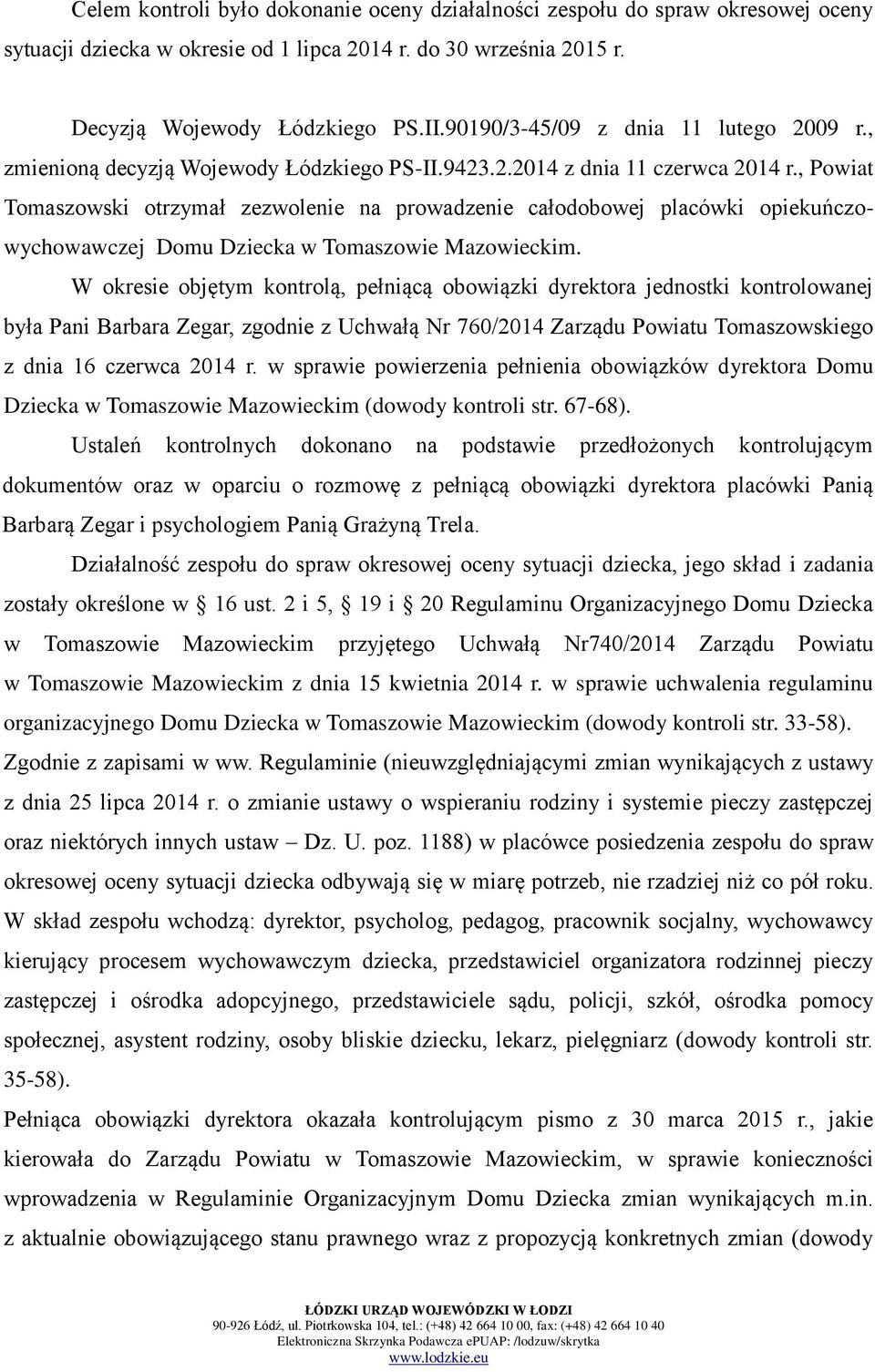 Celem kontroli było dokonanie oceny działalności zespołu do spraw okresowej oceny sytuacji dziecka w okresie od 1 lipca 2014 r. do 30 września 2015 r.

Decyzją Wojewody Łódzkiego PS.II.90190/3-45/09 z dnia 11 lutego 2009 r., zmienioną decyzją Wojewody Łódzkiego PS-II.9423.2.2014 z dnia 11 czerwca 2014 r., Powiat Tomaszowski otrzymał zezwolenie na prowadzenie całodobowej placówki opiekuńczo-wychowawczej Domu Dziecka w Tomaszowie Mazowieckim.

W okresie objętym kontrolą, pełniącą obowiązki dyrektora jednostki kontrolowanej była Pani Barbara Zegar, zgodnie z Uchwałą Nr 760/2014 Zarządu Powiatu Tomaszowskiego z dnia 16 czerwca 2014 r. w sprawie powierzenia pełnienia obowiązków dyrektora Domu Dziecka w Tomaszowie Mazowieckim (dowody kontroli str. 67-68).

Ustaleń kontrolnych dokonano na podstawie przedłożonych kontrolującym dokumentów oraz w oparciu o rozmowę z pełniącą obowiązki dyrektora placówki Panią Barbarą Zegar i psychologiem Panią Grażyną Trela.

Działalność zespołu do spraw okresowej oceny sytuacji dziecka, jego skład i zadania zostały określone w § 16 ust. 2 i 5, § 19 i § 20 Regulaminu Organizacyjnego Domu Dziecka w Tomaszowie Mazowieckim przyjętego Uchwałą Nr740/2014 Zarządu Powiatu w Tomaszowie Mazowieckim z dnia 15 kwietnia 2014 r. w sprawie uchwalenia regulaminu organizacyjnego Domu Dziecka w Tomaszowie Mazowieckim (dowody kontroli str. 33-58). Zgodnie z zapisami w ww. Regulaminie (nieuwzględniającymi zmian wynikających z ustawy z dnia 25 lipca 2014 r. o zmianie ustawy o wspieraniu rodziny i systemie pieczy zastępczej oraz niektórych innych ustaw – Dz. U. poz. 1188) w placówce posiedzenia zespołu do spraw okresowej oceny sytuacji dziecka odbywają się w miarę potrzeb, nie rzadziej niż co pół roku. W skład zespołu wchodzą: dyrektor, psycholog, pedagog, pracownik socjalny, wychowawcy kierujący procesem wychowawczym dziecka, przedstawiciel organizatora rodzinnej pieczy zastępczej i ośrodka adopcyjnego, przedstawiciele sądu, policji, szkół, ośrodka pomocy społecznej, asystent rodziny, osoby bliskie dziecku, lekarz, pielęgniarz (dowody kontroli str. 35-58).

Pełniąca obowiązki dyrektora okazała kontrolującym pismo z 30 marca 2015 r., jakie kierowała do Zarządu Powiatu w Tomaszowie Mazowieckim, w sprawie konieczności wprowadzenia w Regulaminie Organizacyjnym Domu Dziecka zmian wynikających m.in. z aktualnie obowiązującego stanu prawnego wraz z propozycją konkretnych zmian (dowody

ŁÓDZKI URZĄD WOJEWÓDZKI W ŁODZI
90-926 Łódź, ul. Piotrkowska 104, tel.: (+48) 42 664 10 00, fax: (+48) 42 664 10 40
Elektroniczna Skrzynka Podawcza ePUAP: /lodzuw/skrytka
www.lodzkie.eu